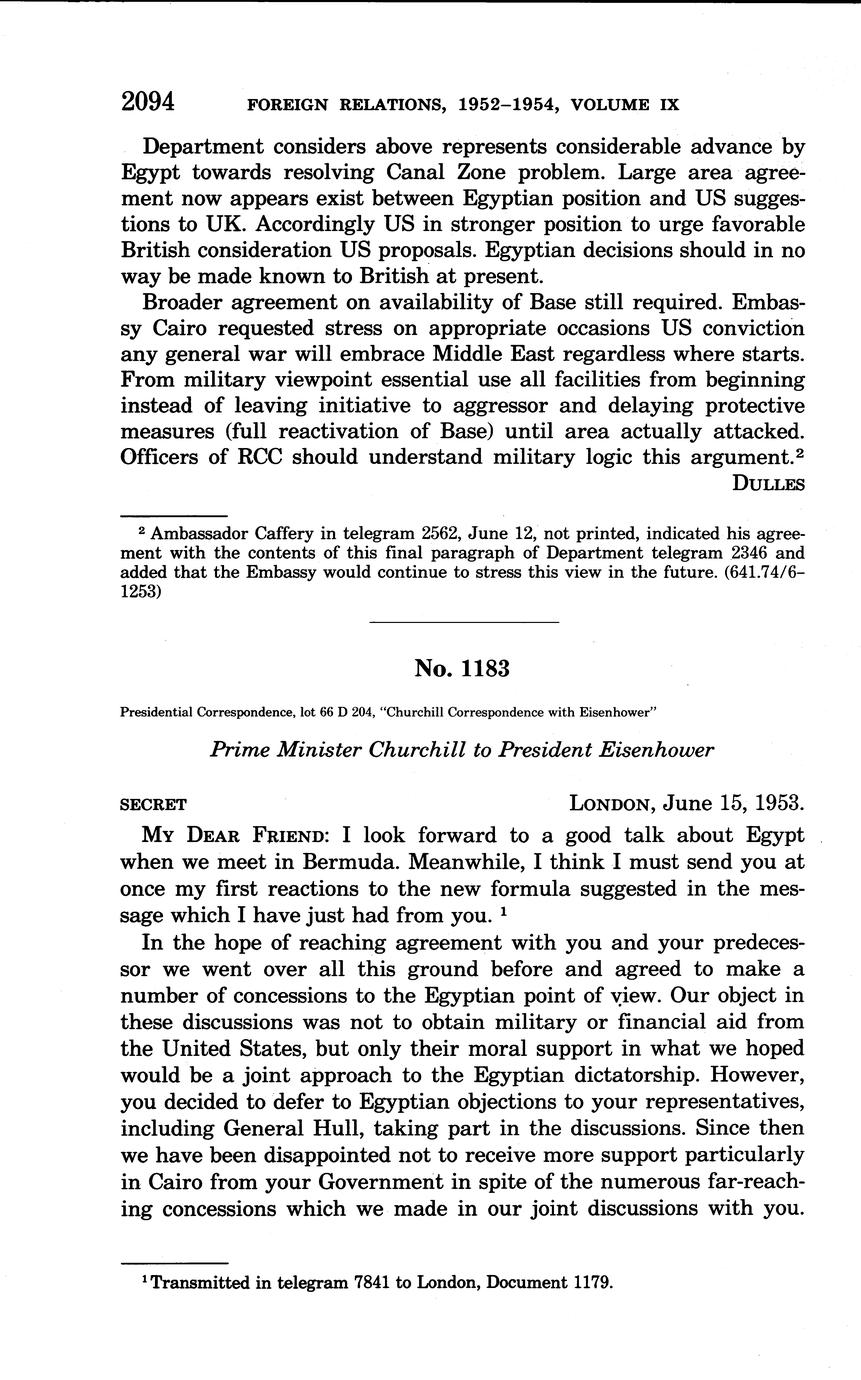 2094 FOREIGN RELATIONS, 1952–1954, VOLUME IX

Department considers above represents considerable advance by Egypt towards resolving Canal Zone problem. Large area agreement now appears exist between Egyptian position and US suggestions to UK. Accordingly US in stronger position to urge favorable British consideration US proposals. Egyptian decisions should in no way be made known to British at present.

Broader agreement on availability of Base still required. Embassy Cairo requested stress on appropriate occasions US conviction any general war will embrace Middle East regardless where starts. From military viewpoint essential use all facilities from beginning instead of leaving initiative to aggressor and delaying protective measures (full reactivation of Base) until area actually attacked. Officers of RCC should understand military logic this argument.$^2$

DULLES

$^2$ Ambassador Caffery in telegram 2562, June 12, not printed, indicated his agreement with the contents of this final paragraph of Department telegram 2346 and added that the Embassy would continue to stress this view in the future. (641.74/6–1253)

No. 1183

Presidential Correspondence, lot 66 D 204, "Churchill Correspondence with Eisenhower"

Prime Minister Churchill to President Eisenhower

SECRET LONDON, June 15, 1953.

MY DEAR FRIEND: I look forward to a good talk about Egypt when we meet in Bermuda. Meanwhile, I think I must send you at once my first reactions to the new formula suggested in the message which I have just had from you. $^1$

In the hope of reaching agreement with you and your predecessor we went over all this ground before and agreed to make a number of concessions to the Egyptian point of view. Our object in these discussions was not to obtain military or financial aid from the United States, but only their moral support in what we hoped would be a joint approach to the Egyptian dictatorship. However, you decided to defer to Egyptian objections to your representatives, including General Hull, taking part in the discussions. Since then we have been disappointed not to receive more support particularly in Cairo from your Government in spite of the numerous far-reaching concessions which we made in our joint discussions with you.

$^1$ Transmitted in telegram 7841 to London, Document 1179.